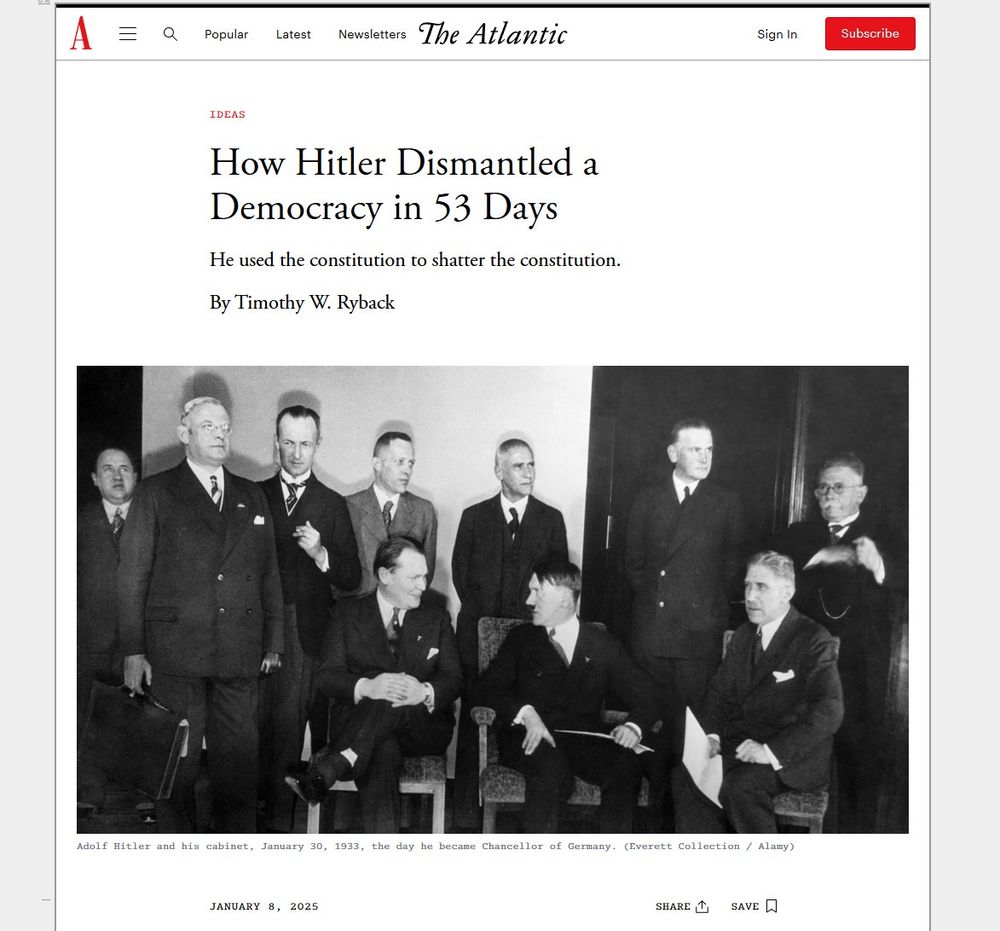 A Popular Latest Newsletters The Atlantic Sign In Subscribe

IDEAS

How Hitler Dismantled a Democracy in 53 Days

He used the constitution to shatter the constitution.

By Timothy W. Ryback

Adolf Hitler and his cabinet, January 30, 1933, the day he became Chancellor of Germany. (Everett Collection / Alamy)

JANUARY 8, 2025

SHARE SAVE